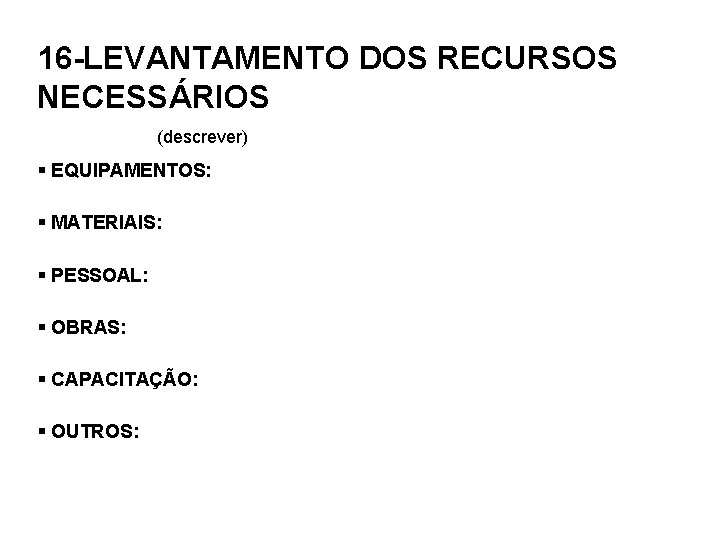 16-LEVANTAMENTO DOS RECURSOS NECESSÁRIOS

(descrever)

• EQUIPAMENTOS:

• MATERIAIS:

• PESSOAL:

• OBRAS:

• CAPACITAÇÃO:

• OUTROS: